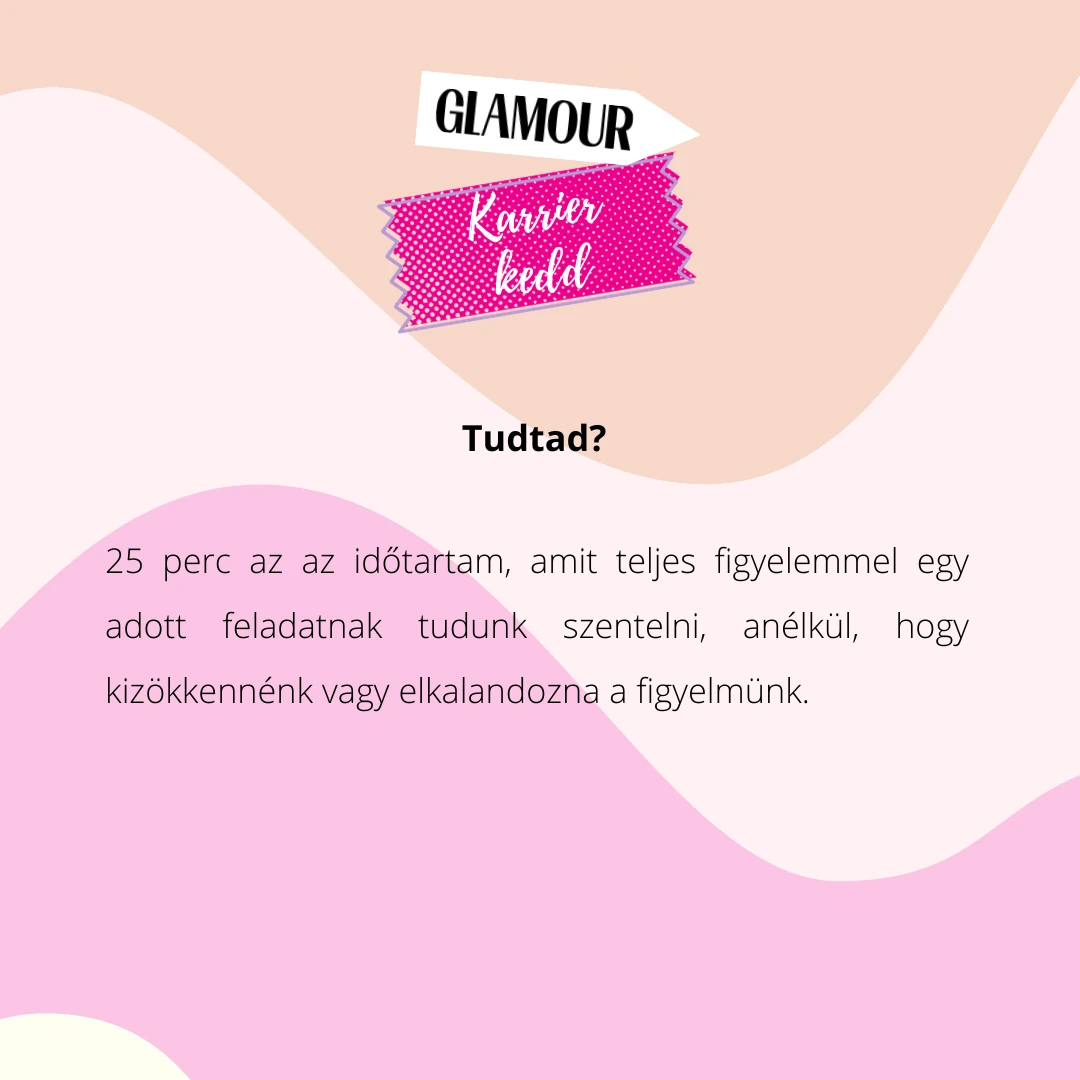 GLAMOUR

Karrier
kedd

Tudtad?

25 perc az az időtartam, amit teljes figyelemmel egy adott feladatnak tudunk szentelni, anélkül, hogy kizökkennénk vagy elkalandozna a figyelmünk.